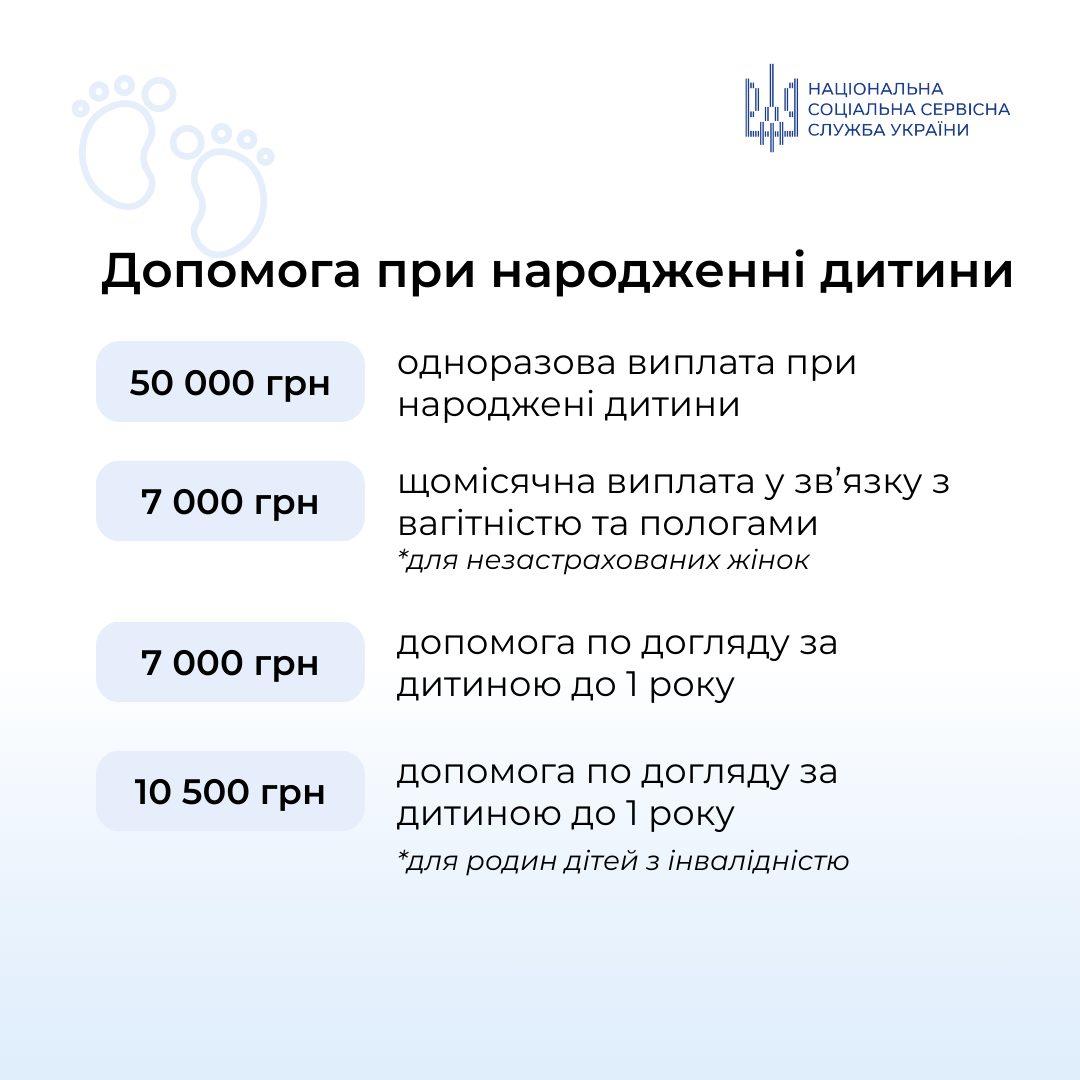 НАЦІОНАЛЬНА
СОЦІАЛЬНА СЕРВІСНА
СЛУЖБА УКРАЇНИ

Допомога при народженні дитини

50 000 грн

одноразова виплата при народжені дитини

7 000 грн

щомісячна виплата у зв'язку з вагітністю та пологами
*для незастрахованих жінок

7 000 грн

допомога по догляду за дитиною до 1 року

10 500 грн

допомога по догляду за дитиною до 1 року
*для родин дітей з інвалідністю